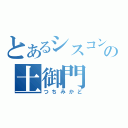 とあるシスコンの
土御門
つちみかど